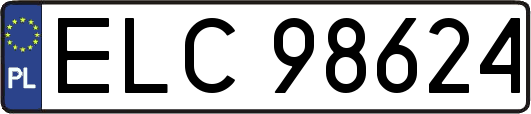 PL
ELC 98624